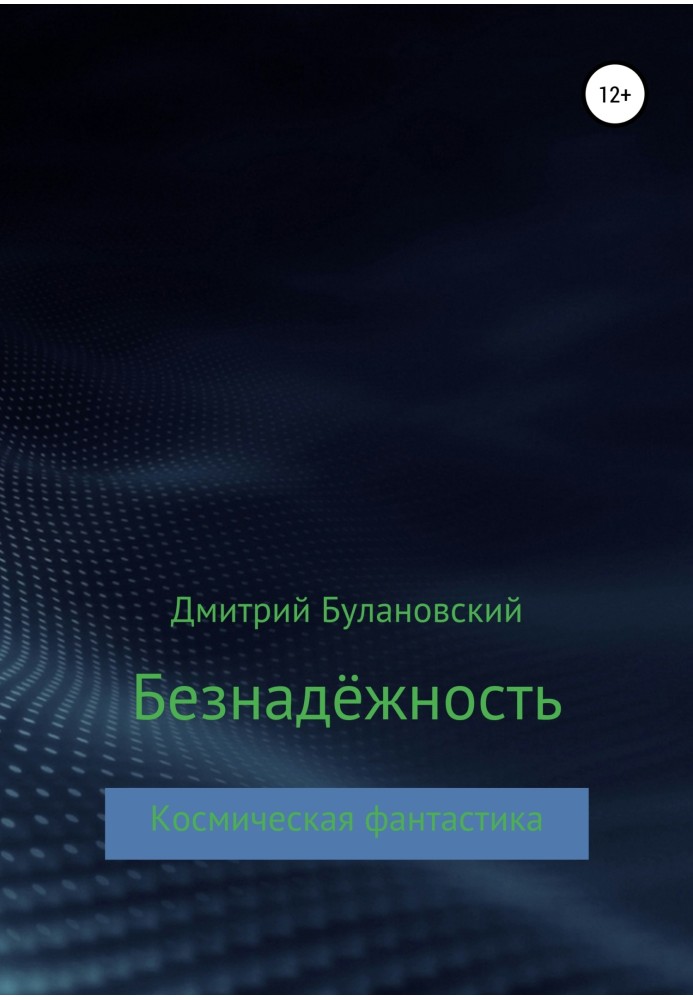 12+

Дмитрий Булановский

Безнадёжность

Космическая фантастика